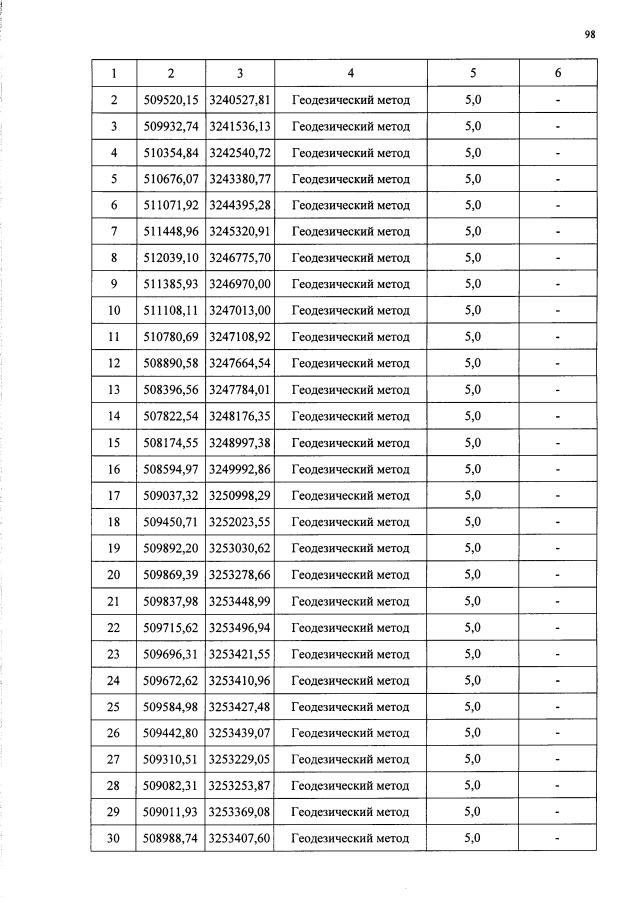 98

| 1 | 2 | 3 | 4 | 5 | 6 |
|---|---|---|---|---|---|
| 2 | 509520,15 | 3240527,81 | Геодезический метод | 5,0 | - |
| 3 | 509932,74 | 3241536,13 | Геодезический метод | 5,0 | - |
| 4 | 510354,84 | 3242540,72 | Геодезический метод | 5,0 | - |
| 5 | 510676,07 | 3243380,77 | Геодезический метод | 5,0 | - |
| 6 | 511071,92 | 3244395,28 | Геодезический метод | 5,0 | - |
| 7 | 511448,96 | 3245320,91 | Геодезический метод | 5,0 | - |
| 8 | 512039,10 | 3246775,70 | Геодезический метод | 5,0 | - |
| 9 | 511385,93 | 3246970,00 | Геодезический метод | 5,0 | - |
| 10 | 511108,11 | 3247013,00 | Геодезический метод | 5,0 | - |
| 11 | 510780,69 | 3247108,92 | Геодезический метод | 5,0 | - |
| 12 | 508890,58 | 3247664,54 | Геодезический метод | 5,0 | - |
| 13 | 508396,56 | 3247784,01 | Геодезический метод | 5,0 | - |
| 14 | 507822,54 | 3248176,35 | Геодезический метод | 5,0 | - |
| 15 | 508174,55 | 3248997,38 | Геодезический метод | 5,0 | - |
| 16 | 508594,97 | 3249992,86 | Геодезический метод | 5,0 | - |
| 17 | 509037,32 | 3250998,29 | Геодезический метод | 5,0 | - |
| 18 | 509450,71 | 3252023,55 | Геодезический метод | 5,0 | - |
| 19 | 509892,20 | 3253030,62 | Геодезический метод | 5,0 | - |
| 20 | 509869,39 | 3253278,66 | Геодезический метод | 5,0 | - |
| 21 | 509837,98 | 3253448,99 | Геодезический метод | 5,0 | - |
| 22 | 509715,62 | 3253496,94 | Геодезический метод | 5,0 | - |
| 23 | 509696,31 | 3253421,55 | Геодезический метод | 5,0 | - |
| 24 | 509672,62 | 3253410,96 | Геодезический метод | 5,0 | - |
| 25 | 509584,98 | 3253427,48 | Геодезический метод | 5,0 | - |
| 26 | 509442,80 | 3253439,07 | Геодезический метод | 5,0 | - |
| 27 | 509310,51 | 3253229,05 | Геодезический метод | 5,0 | - |
| 28 | 509082,31 | 3253253,87 | Геодезический метод | 5,0 | - |
| 29 | 509011,93 | 3253369,08 | Геодезический метод | 5,0 | - |
| 30 | 508988,74 | 3253407,60 | Геодезический метод | 5,0 | - |